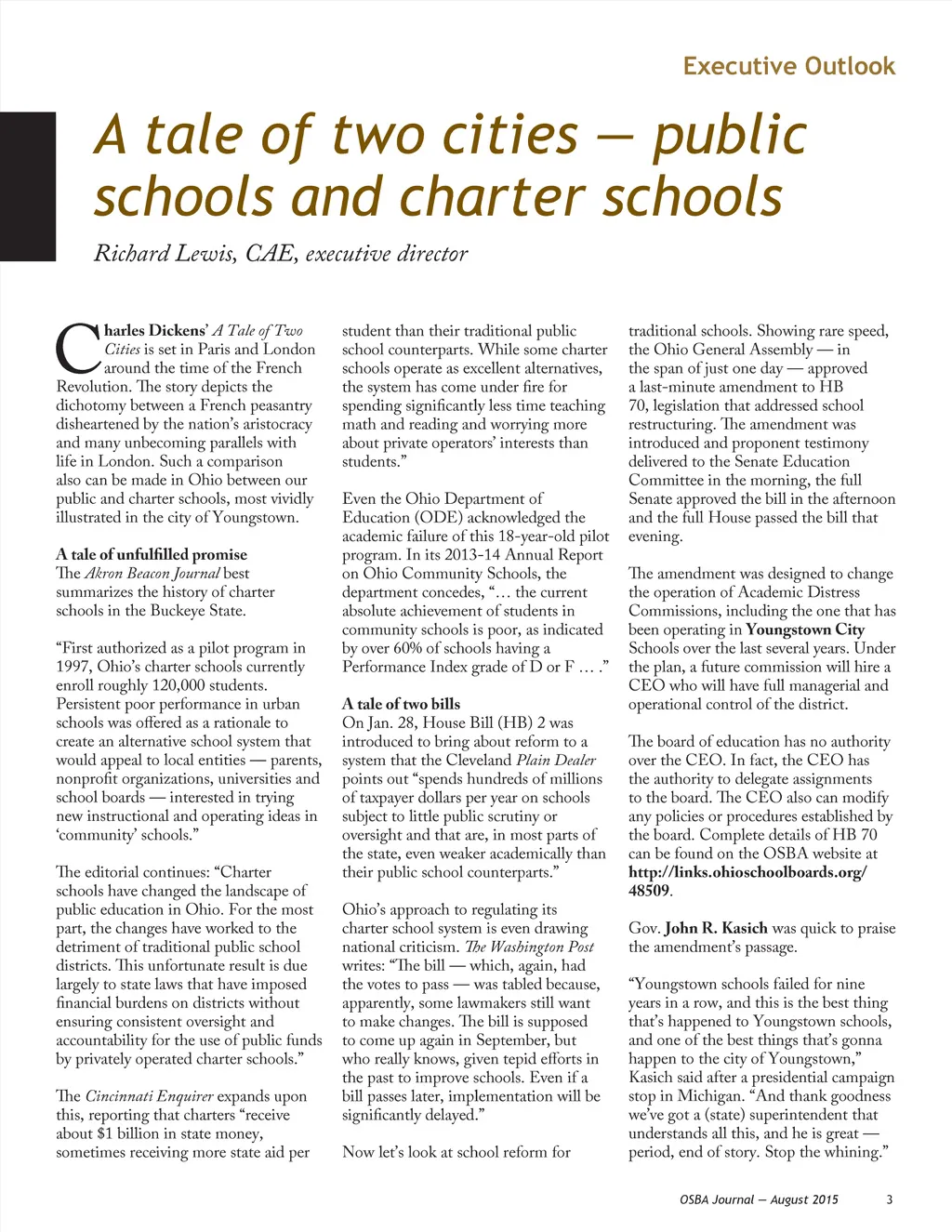 Executive Outlook

A tale of two cities — public schools and charter schools

Richard Lewis, CAE, executive director

Charles Dickens' A Tale of Two Cities is set in Paris and London around the time of the French Revolution. The story depicts the dichotomy between a French peasantry disheartened by the nation's aristocracy and many unbecoming parallels with life in London. Such a comparison also can be made in Ohio between our public and charter schools, most vividly illustrated in the city of Youngstown.

A tale of unfulfilled promise
The Akron Beacon Journal best summarizes the history of charter schools in the Buckeye State.

"First authorized as a pilot program in 1997, Ohio's charter schools currently enroll roughly 120,000 students. Persistent poor performance in urban schools was offered as a rationale to create an alternative school system that would appeal to local entities — parents, nonprofit organizations, universities and school boards — interested in trying new instructional and operating ideas in 'community' schools."

The editorial continues: "Charter schools have changed the landscape of public education in Ohio. For the most part, the changes have worked to the detriment of traditional public school districts. This unfortunate result is due largely to state laws that have imposed financial burdens on districts without ensuring consistent oversight and accountability for the use of public funds by privately operated charter schools."

The Cincinnati Enquirer expands upon this, reporting that charters "receive about $1 billion in state money, sometimes receiving more state aid per student than their traditional public school counterparts. While some charter schools operate as excellent alternatives, the system has come under fire for spending significantly less time teaching math and reading and worrying more about private operators' interests than students."

Even the Ohio Department of Education (ODE) acknowledged the academic failure of this 18-year-old pilot program. In its 2013-14 Annual Report on Ohio Community Schools, the department concedes, "… the current absolute achievement of students in community schools is poor, as indicated by over 60% of schools having a Performance Index grade of D or F … ."

A tale of two bills
On Jan. 28, House Bill (HB) 2 was introduced to bring about reform to a system that the Cleveland Plain Dealer points out "spends hundreds of millions of taxpayer dollars per year on schools subject to little public scrutiny or oversight and that are, in most parts of the state, even weaker academically than their public school counterparts."

Ohio's approach to regulating its charter school system is even drawing national criticism. The Washington Post writes: "The bill — which, again, had the votes to pass — was tabled because, apparently, some lawmakers still want to make changes. The bill is supposed to come up again in September, but who really knows, given tepid efforts in the past to improve schools. Even if a bill passes later, implementation will be significantly delayed."

Now let's look at school reform for traditional schools. Showing rare speed, the Ohio General Assembly — in the span of just one day — approved a last-minute amendment to HB 70, legislation that addressed school restructuring. The amendment was introduced and proponent testimony delivered to the Senate Education Committee in the morning, the full Senate approved the bill in the afternoon and the full House passed the bill that evening.

The amendment was designed to change the operation of Academic Distress Commissions, including the one that has been operating in Youngstown City Schools over the last several years. Under the plan, a future commission will hire a CEO who will have full managerial and operational control of the district.

The board of education has no authority over the CEO. In fact, the CEO has the authority to delegate assignments to the board. The CEO also can modify any policies or procedures established by the board. Complete details of HB 70 can be found on the OSBA website at http://links.ohioschoolboards.org/48509.

Gov. John R. Kasich was quick to praise the amendment's passage.

"Youngstown schools failed for nine years in a row, and this is the best thing that's happened to Youngstown schools, and one of the best things that's gonna happen to the city of Youngstown," Kasich said after a presidential campaign stop in Michigan. "And thank goodness we've got a (state) superintendent that understands all this, and he is great — period, end of story. Stop the whining."

OSBA Journal — August 2015 3